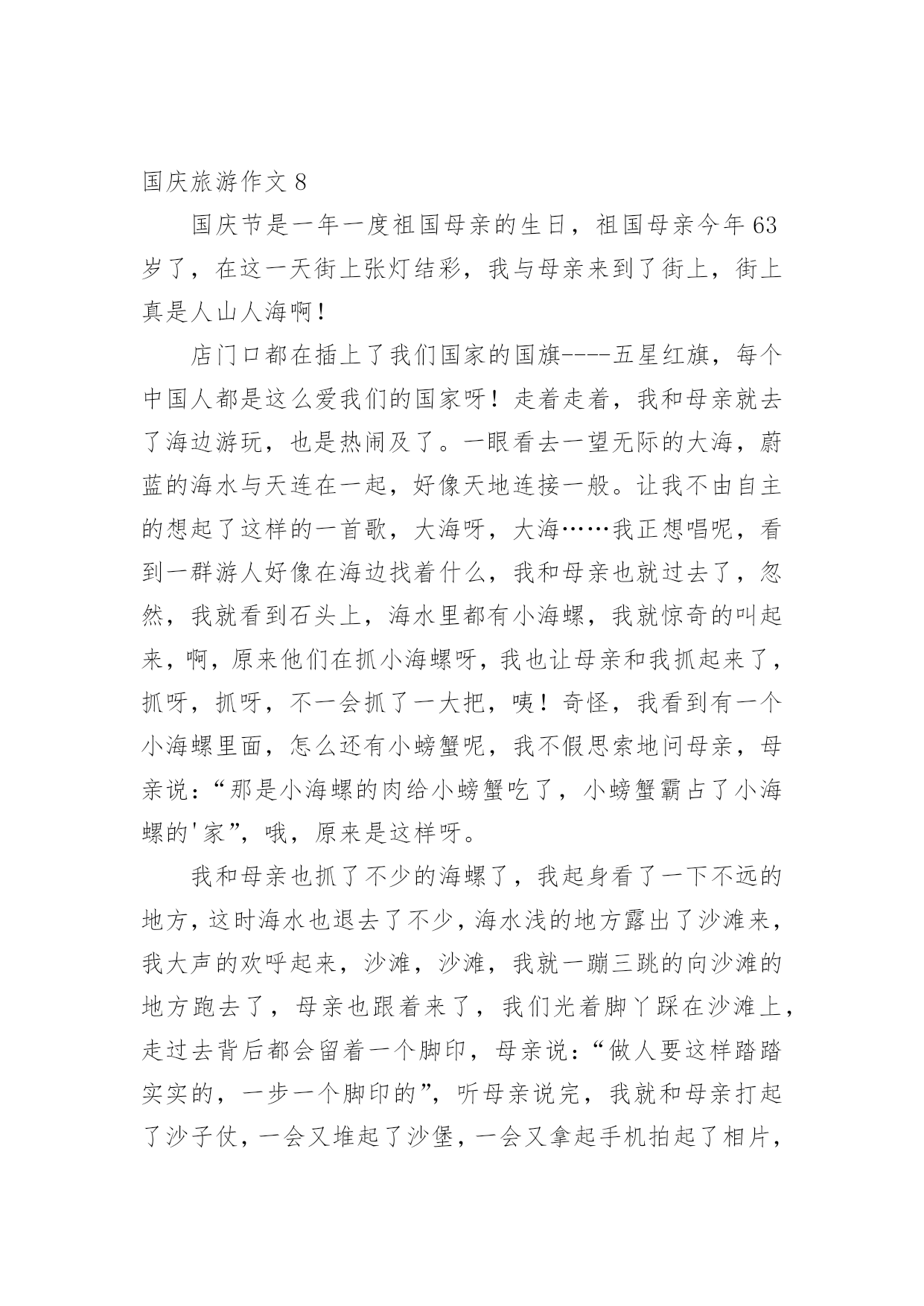 国庆旅游作文 8

国庆节是一年一度祖国母亲的生日，祖国母亲今年 63 岁了，在这一天街上张灯结彩，我与母亲来到了街上，街上真是人山人海啊！

店门口都在插上了我们国家的国旗----五星红旗，每个中国人都是这么爱我们的国家呀！走着走着，我和母亲就去了海边游玩，也是热闹及了。一眼看去一望无际的大海，蔚蓝的海水与天连在一起，好像天地连接一般。让我不由自主的想起了这样的一首歌，大海呀，大海……我正想唱呢，看到一群游人好像在海边找着什么，我和母亲也就过去了，忽然，我就看到石头上，海水里都有小海螺，我就惊奇的叫起来，啊，原来他们在抓小海螺呀，我也让母亲和我抓起来了，抓呀，抓呀，不一会抓了一大把，咦！奇怪，我看到有一个小海螺里面，怎么还有小螃蟹呢，我不假思索地问母亲，母亲说：“那是小海螺的肉给小螃蟹吃了，小螃蟹霸占了小海螺的'家”，哦，原来是这样呀。

我和母亲也抓了不少的海螺了，我起身看了一下不远的地方，这时海水也退去了不少，海水浅的地方露出了沙滩来，我大声的欢呼起来，沙滩，沙滩，我就一蹦三跳的向沙滩的地方跑去了，母亲也跟着来了，我们光着脚丫踩在沙滩上，走过去背后都会留着一个脚印，母亲说：“做人要这样踏踏实实的，一步一个脚印的”，听母亲说完，我就和母亲打起了沙子仗，一会又堆起了沙堡，一会又拿起手机拍起了相片，